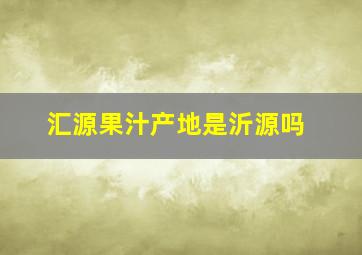 汇源果汁产地是沂源吗